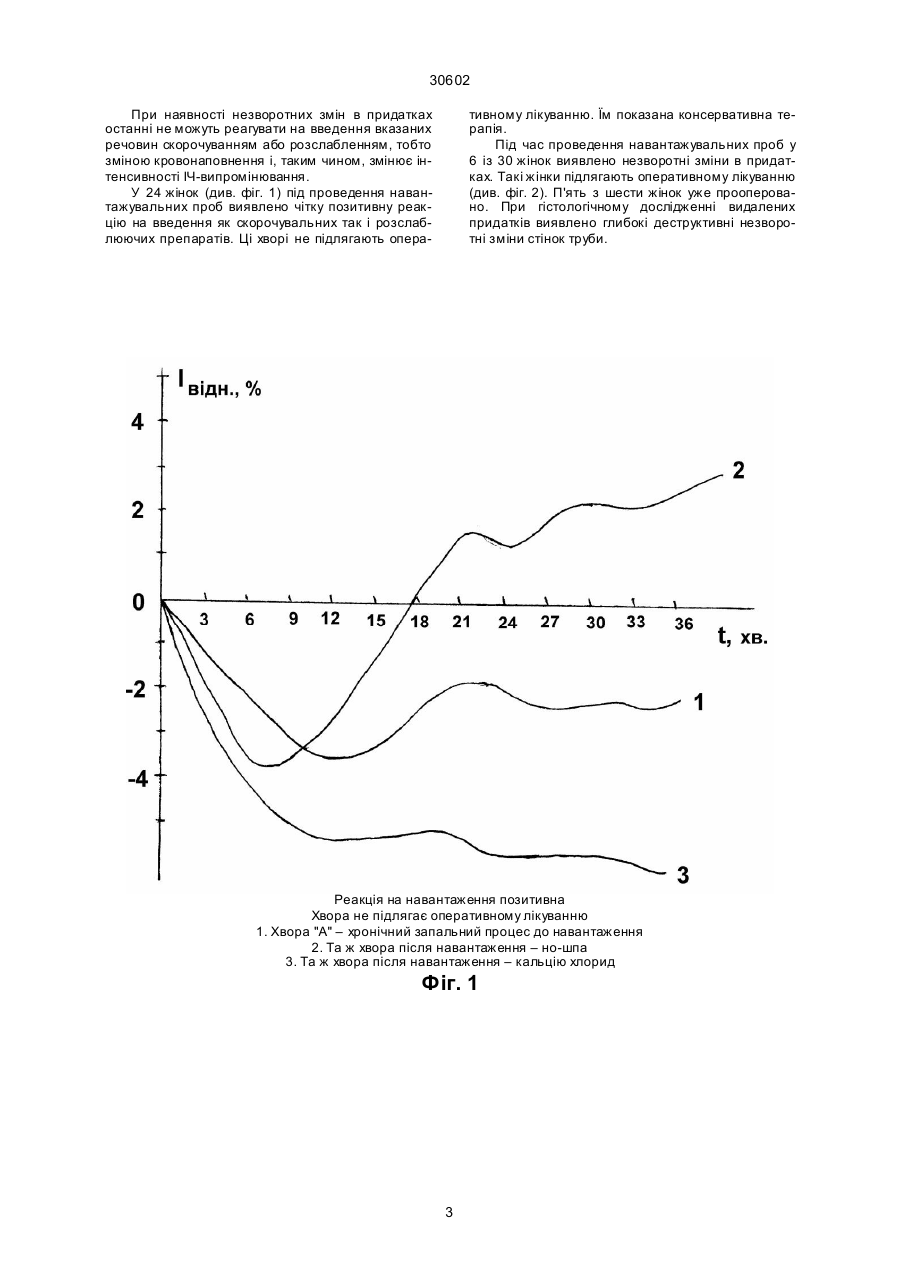 30602

При наявності незворотних змін в придатках останні не можуть реагувати на введення вказаних речовин скорочуванням або розслабленням, тобто зміною кровонаповнення і, таким чином, змінює інтенсивності ІЧ-випромінювання.

У 24 жінок (див. фіг. 1) під проведення навантажувальних проб виявлено чітку позитивну реакцію на введення як скорочувальних так і розслаблюючих препаратів. Ці хворі не підлягають оперативному лікуванню. Їм показана консервативна терапія.

Під час проведення навантажувальних проб у 6 із 30 жінок виявлено незворотні зміни в придатках. Такі жінки підлягають оперативному лікуванню (див. фіг. 2). П'ять з шести жінок уже прооперовано. При гістологічному дослідженні видалених придатків виявлено глибокі деструктивні незворотні зміни стінок труби.

$I_{відн.}$, %

4
2
0
-2
-4

3 6 9 12 15 18 21 24 27 30 33 36

t, хв.

2
1
3

Реакція на навантаження позитивна
Хвора не підлягає оперативному лікуванню
1. Хвора "А" – хронічний запальний процес до навантаження
2. Та ж хвора після навантаження – но-шпа
3. Та ж хвора після навантаження – кальцію хлорид

Фіг. 1

3